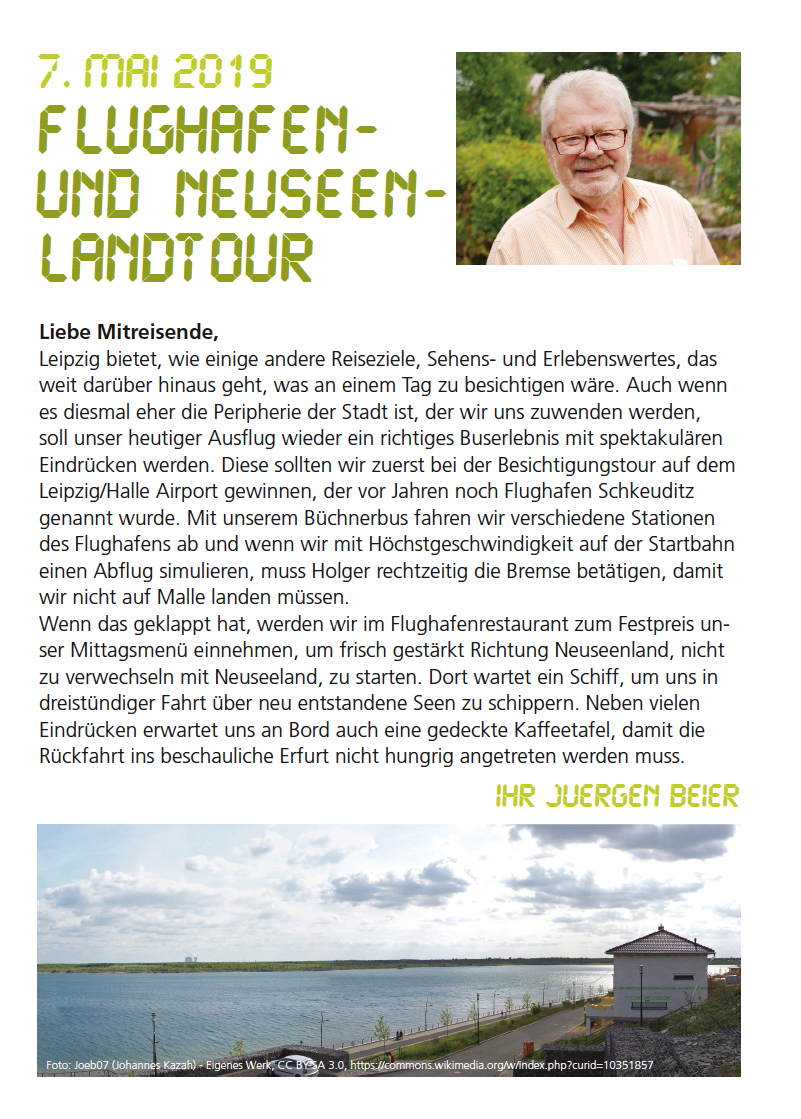 7. MAI 2019
FLUGHAFEN- UND NEUSEENLANDTOUR

**Liebe Mitreisende,**
Leipzig bietet, wie einige andere Reiseziele, Sehens- und Erlebenswertes, das weit darüber hinaus geht, was an einem Tag zu besichtigen wäre. Auch wenn es diesmal eher die Peripherie der Stadt ist, der wir uns zuwenden werden, soll unser heutiger Ausflug wieder ein richtiges Buserlebnis mit spektakulären Eindrücken werden. Diese sollten wir zuerst bei der Besichtigungstour auf dem Leipzig/Halle Airport gewinnen, der vor Jahren noch Flughafen Schkeuditz genannt wurde. Mit unserem Büchnerbus fahren wir verschiedene Stationen des Flughafens ab und wenn wir mit Höchstgeschwindigkeit auf der Startbahn einen Abflug simulieren, muss Holger rechtzeitig die Bremse betätigen, damit wir nicht auf Malle landen müssen.
Wenn das geklappt hat, werden wir im Flughafenrestaurant zum Festpreis unser Mittagsmenü einnehmen, um frisch gestärkt Richtung Neuseenland, nicht zu verwechseln mit Neuseeland, zu starten. Dort wartet ein Schiff, um uns in dreistündiger Fahrt über neu entstandene Seen zu schippern. Neben vielen Eindrücken erwartet uns an Bord auch eine gedeckte Kaffeetafel, damit die Rückfahrt ins beschauliche Erfurt nicht hungrig angetreten werden muss.

IHR JUERGEN BEIER

Foto: Joeb07 (Johannes Kazah) - Eigenes Werk, CC BY-SA 3.0, https://commons.wikimedia.org/w/index.php?curid=10351857